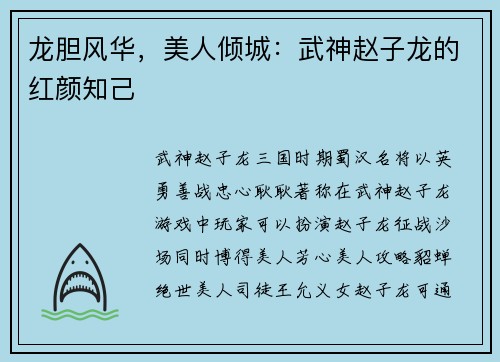 龙胆风华，美人倾城：武神赵子龙的红颜知己

武神赵子龙三国时期蜀汉名将以英勇善战忠心耿耿著称在武神赵子龙游戏中玩家可以扮演赵子龙征战沙场同时博得美人芳心美人攻略貂蝉绝世美人司徒王允义女赵子龙可通